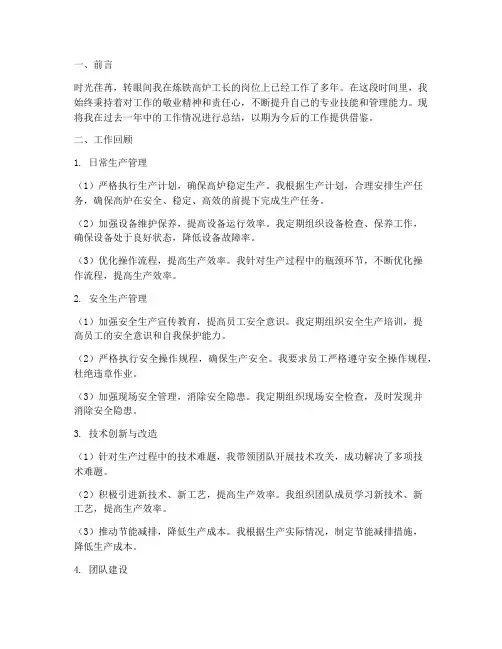 一、前言

时光荏苒，转眼间我在炼铁高炉工长的岗位上已经工作了多年。在这段时间里，我始终秉持着对工作的敬业精神和责任心，不断提升自己的专业技能和管理能力。现将我在过去一年中的工作情况进行总结，以期为今后的工作提供借鉴。

二、工作回顾

1. 日常生产管理

（1）严格执行生产计划，确保高炉稳定生产。我根据生产计划，合理安排生产任务，确保高炉在安全、稳定、高效的前提下完成生产任务。

（2）加强设备维护保养，提高设备运行效率。我定期组织设备检查、保养工作，确保设备处于良好状态，降低设备故障率。

（3）优化操作流程，提高生产效率。我针对生产过程中的瓶颈环节，不断优化操作流程，提高生产效率。

2. 安全生产管理

（1）加强安全生产宣传教育，提高员工安全意识。我定期组织安全生产培训，提高员工的安全意识和自我保护能力。

（2）严格执行安全操作规程，确保生产安全。我要求员工严格遵守安全操作规程，杜绝违章作业。

（3）加强现场安全管理，消除安全隐患。我定期组织现场安全检查，及时发现并消除安全隐患。

3. 技术创新与改造

（1）针对生产过程中的技术难题，我带领团队开展技术攻关，成功解决了多项技术难题。

（2）积极引进新技术、新工艺，提高生产效率。我组织团队成员学习新技术、新工艺，提高生产效率。

（3）推动节能减排，降低生产成本。我根据生产实际情况，制定节能减排措施，降低生产成本。

4. 团队建设